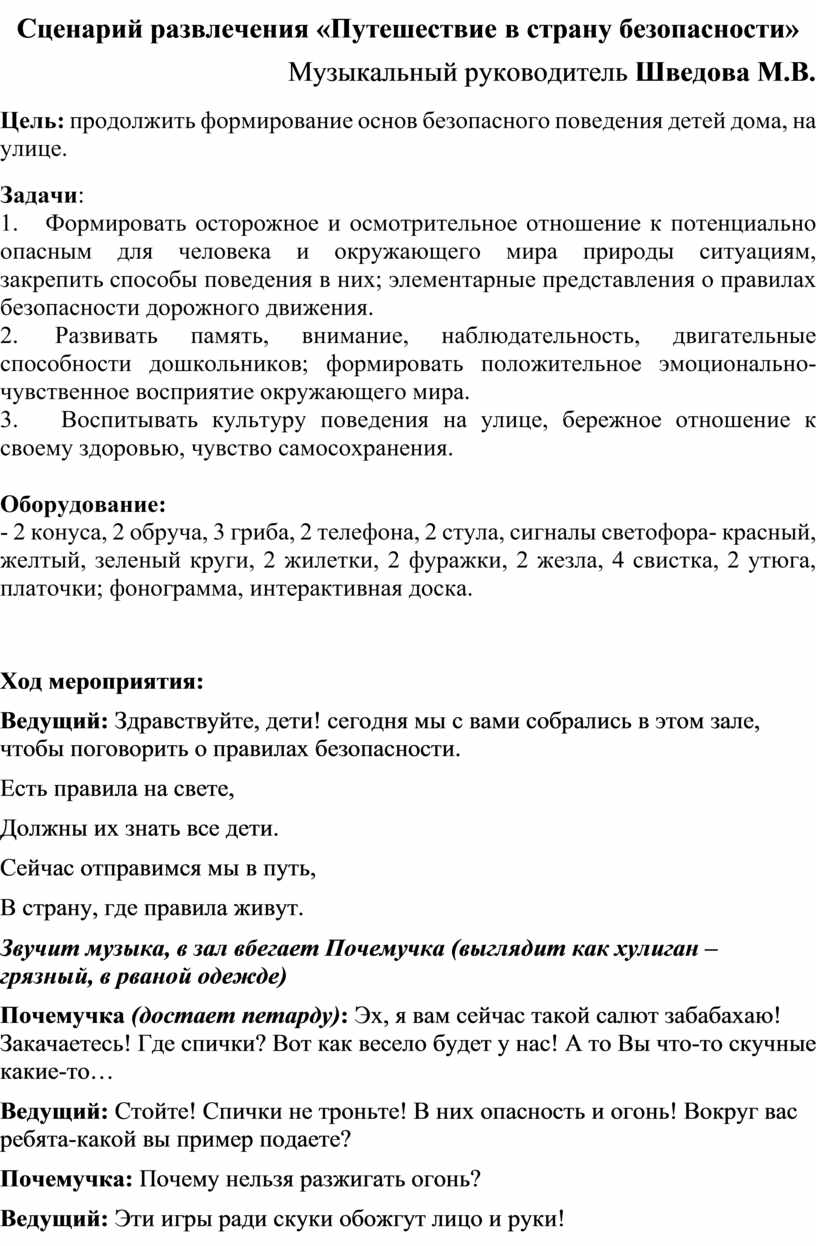 Сценарий развлечения «Путешествие в страну безопасности»

Музыкальный руководитель Шведова М.В.

Цель: продолжить формирование основ безопасного поведения детей дома, на улице.

Задачи:
1. Формировать осторожное и осмотрительное отношение к потенциально опасным для человека и окружающего мира природы ситуациям, закрепить способы поведения в них; элементарные представления о правилах безопасности дорожного движения.
2. Развивать память, внимание, наблюдательность, двигательные способности дошкольников; формировать положительное эмоционально-чувственное восприятие окружающего мира.
3. Воспитывать культуру поведения на улице, бережное отношение к своему здоровью, чувство самосохранения.

Оборудование:
- 2 конуса, 2 обруча, 3 гриба, 2 телефона, 2 стула, сигналы светофора- красный, желтый, зеленый круги, 2 жилетки, 2 фуражки, 2 жезла, 4 свистка, 2 утюга, платочки; фонограмма, интерактивная доска.

Ход мероприятия:

Ведущий: Здравствуйте, дети! сегодня мы с вами собрались в этом зале, чтобы поговорить о правилах безопасности.

Есть правила на свете,

Должны их знать все дети.

Сейчас отправимся мы в путь,

В страну, где правила живут.

Звучит музыка, в зал вбегает Почемучка (выглядит как хулиган – грязный, в рваной одежде)

Почемучка (достает петарду): Эх, я вам сейчас такой салют забабахаю! Закачаетесь! Где спички? Вот как весело будет у нас! А то Вы что-то скучные какие-то…

Ведущий: Стойте! Спички не троньте! В них опасность и огонь! Вокруг вас ребята-какой вы пример подаете?

Почемучка: Почему нельзя разжигать огонь?

Ведущий: Эти игры ради скуки обожгут лицо и руки!